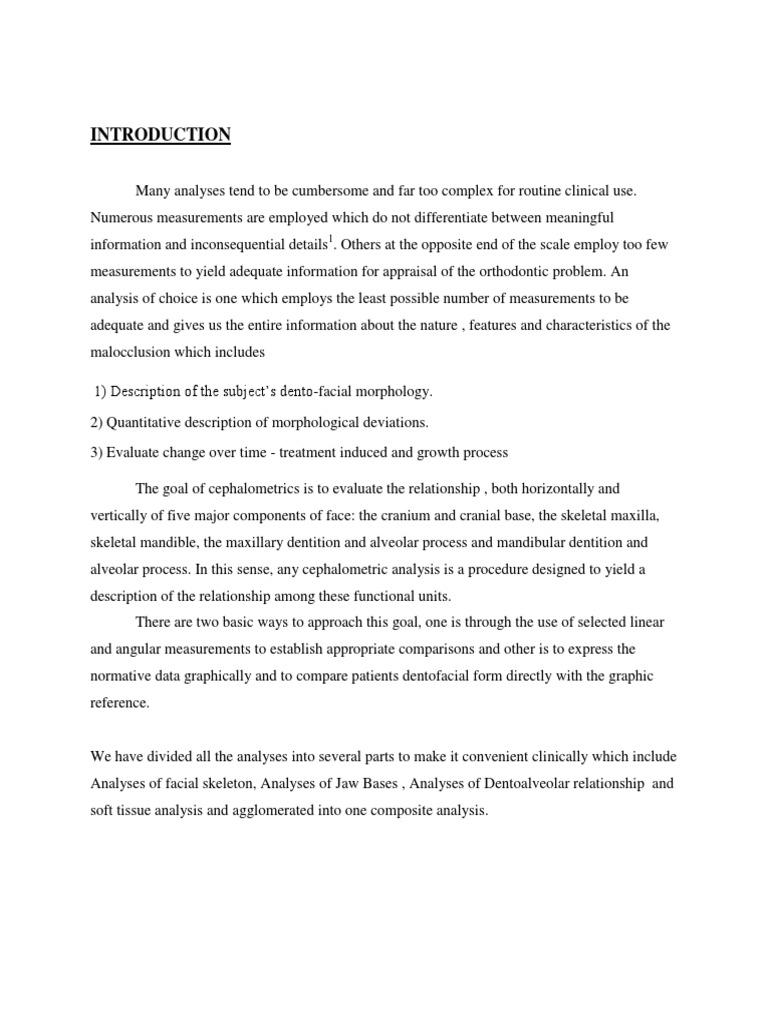 INTRODUCTION

Many analyses tend to be cumbersome and far too complex for routine clinical use. Numerous measurements are employed which do not differentiate between meaningful information and inconsequential details$^1$. Others at the opposite end of the scale employ too few measurements to yield adequate information for appraisal of the orthodontic problem. An analysis of choice is one which employs the least possible number of measurements to be adequate and gives us the entire information about the nature , features and characteristics of the malocclusion which includes

1) Description of the subject's dento-facial morphology.

2) Quantitative description of morphological deviations.

3) Evaluate change over time - treatment induced and growth process

The goal of cephalometrics is to evaluate the relationship , both horizontally and vertically of five major components of face: the cranium and cranial base, the skeletal maxilla, skeletal mandible, the maxillary dentition and alveolar process and mandibular dentition and alveolar process. In this sense, any cephalometric analysis is a procedure designed to yield a description of the relationship among these functional units.

There are two basic ways to approach this goal, one is through the use of selected linear and angular measurements to establish appropriate comparisons and other is to express the normative data graphically and to compare patients dentofacial form directly with the graphic reference.

We have divided all the analyses into several parts to make it convenient clinically which include Analyses of facial skeleton, Analyses of Jaw Bases , Analyses of Dentoalveolar relationship and soft tissue analysis and agglomerated into one composite analysis.